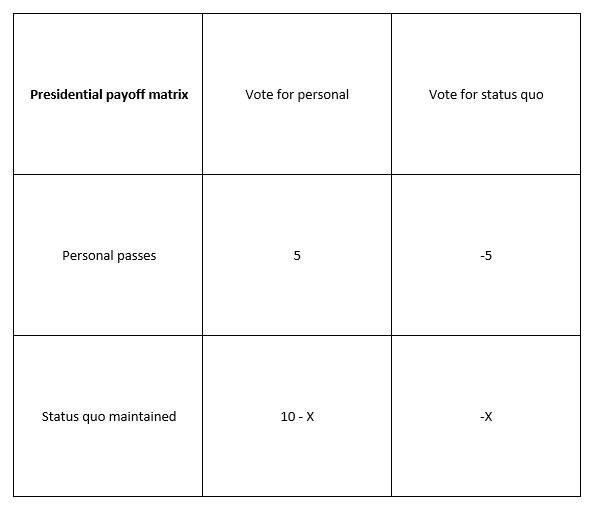 | **Presidential payoff matrix** | Vote for personal | Vote for status quo |
|---|---|---|
| Personal passes | 5 | -5 |
| Status quo maintained | 10 - X | -X |